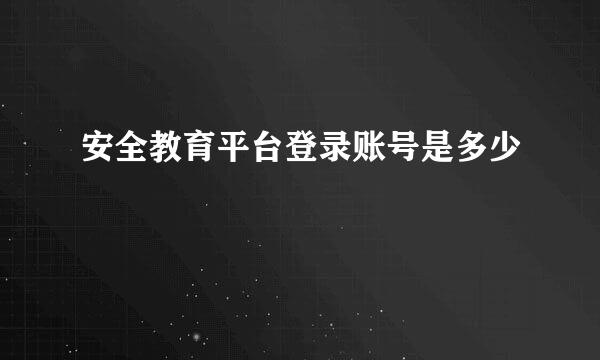 安全教育平台登录账号是多少